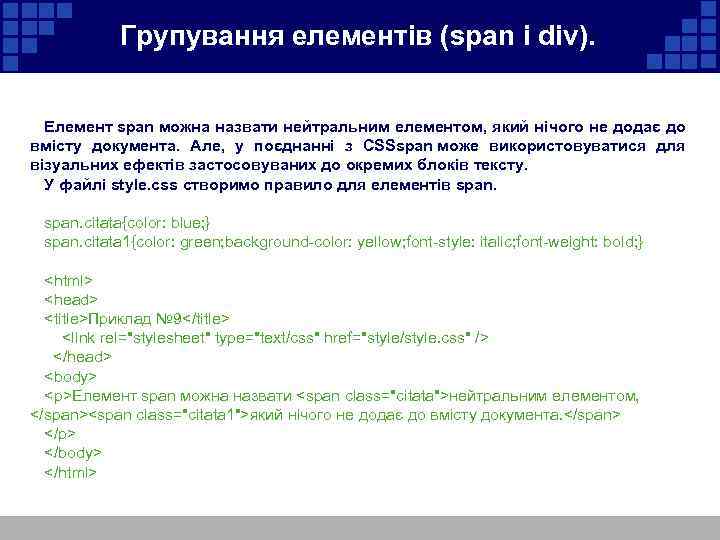 Групування елементів (span і div).

Елемент span можна назвати нейтральним елементом, який нічого не додає до вмісту документа. Але, у поєднанні з CSSspan може використовуватися для візуальних ефектів застосовуваних до окремих блоків тексту.
У файлі style.css створимо правило для елементів span.

span.citata{color: blue;}
span.citata1{color: green;background-color: yellow;font-style: italic;font-weight: bold;}

<html>
<head>
<title>Приклад №9</title>
<link rel="stylesheet" type="text/css" href="style/style.css" />
</head>
<body>
<p>Елемент span можна назвати <span class="citata">нейтральним елементом, </span><span class="citata1">який нічого не додає до вмісту документа.</span>
</p>
</body>
</html>